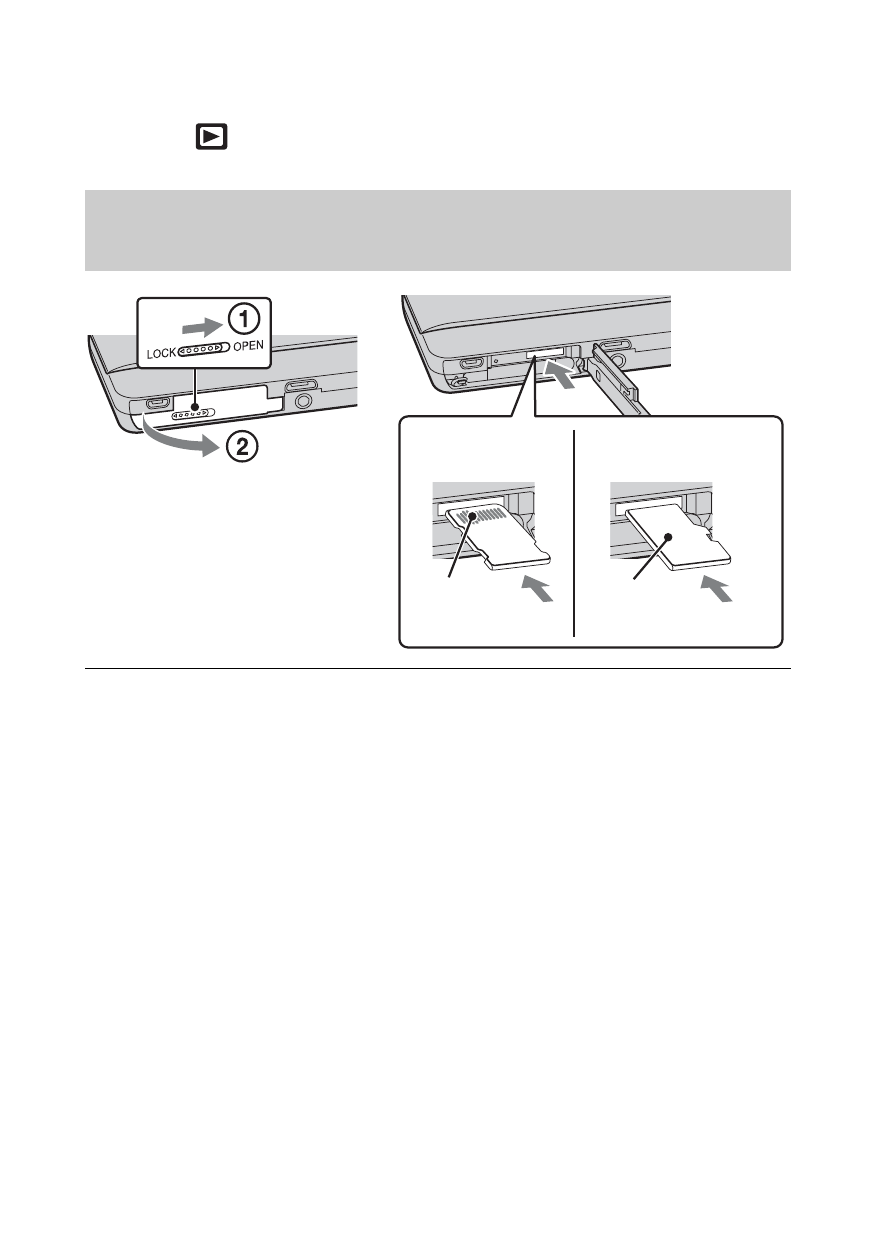 ①
LOCK OPEN
②